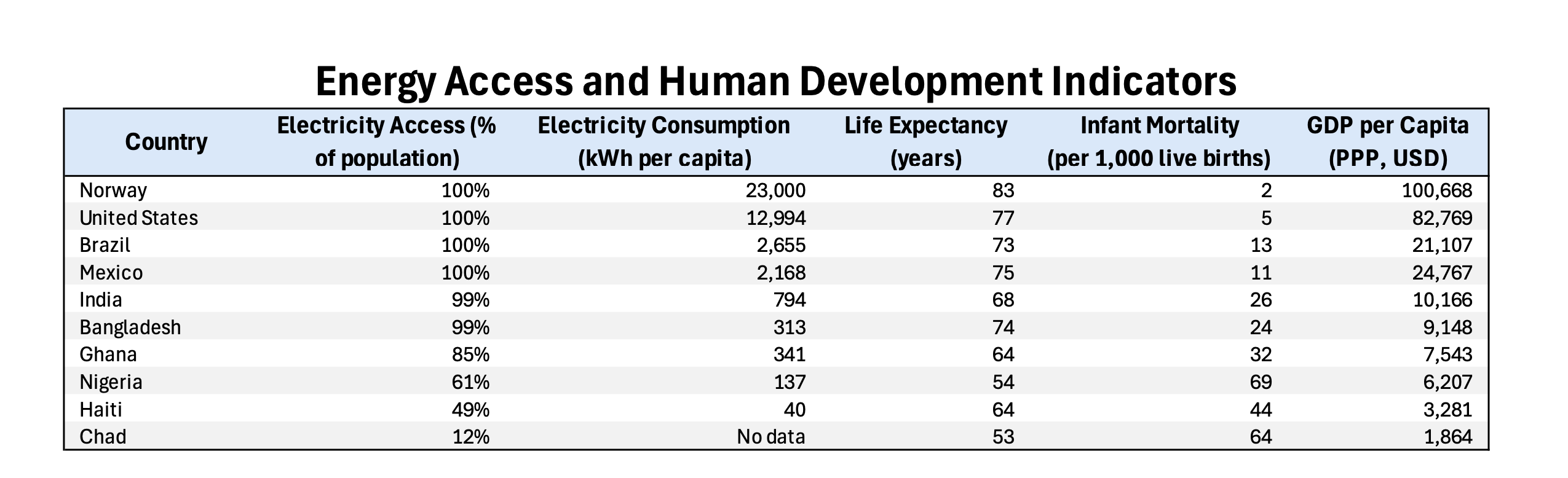 Energy Access and Human Development Indicators

| Country | Electricity Access (% of population) | Electricity Consumption (kWh per capita) | Life Expectancy (years) | Infant Mortality (per 1,000 live births) | GDP per Capita (PPP, USD) |
|---|---|---|---|---|---|
| Norway | 100% | 23,000 | 83 | 2 | 100,668 |
| United States | 100% | 12,994 | 77 | 5 | 82,769 |
| Brazil | 100% | 2,655 | 73 | 13 | 21,107 |
| Mexico | 100% | 2,168 | 75 | 11 | 24,767 |
| India | 99% | 794 | 68 | 26 | 10,166 |
| Bangladesh | 99% | 313 | 74 | 24 | 9,148 |
| Ghana | 85% | 341 | 64 | 32 | 7,543 |
| Nigeria | 61% | 137 | 54 | 69 | 6,207 |
| Haiti | 49% | 40 | 64 | 44 | 3,281 |
| Chad | 12% | No data | 53 | 64 | 1,864 |